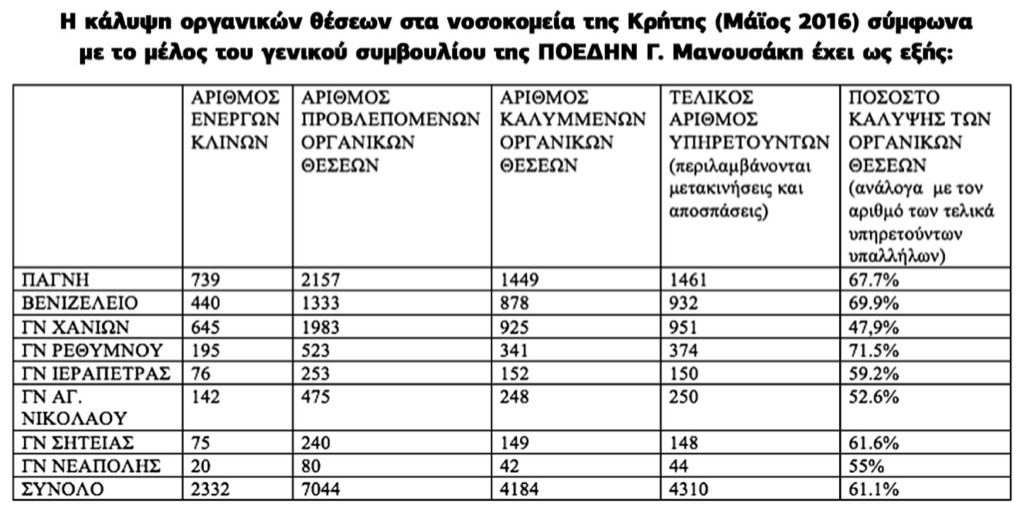 Η κάλυψη οργανικών θέσεων στα νοσοκομεία της Κρήτης (Μάϊος 2016) σύμφωνα με το μέλος του γενικού συμβουλίου της ΠΟΕΔΗΝ Γ. Μανουσάκη έχει ως εξής:

| | ΑΡΙΘΜΟΣ ΕΝΕΡΓΩΝ ΚΛΙΝΩΝ | ΑΡΙΘΜΟΣ ΠΡΟΒΛΕΠΟΜΕΝΩΝ ΟΡΓΑΝΙΚΩΝ ΘΕΣΕΩΝ | ΑΡΙΘΜΟΣ ΚΑΛΥΜΜΕΝΩΝ ΟΡΓΑΝΙΚΩΝ ΘΕΣΕΩΝ | ΤΕΛΙΚΟΣ ΑΡΙΘΜΟΣ ΥΠΗΡΕΤΟΥΝΤΩΝ (περιλαμβάνονται μετακινήσεις και αποσπάσεις) | ΠΟΣΟΣΤΟ ΚΑΛΥΨΗΣ ΤΩΝ ΟΡΓΑΝΙΚΩΝ ΘΕΣΕΩΝ (ανάλογα με τον αριθμό των τελικά υπηρετούντων υπαλλήλων) |
|---|---|---|---|---|---|
| ΠΑΓΝΗ | 739 | 2157 | 1449 | 1461 | 67.7% |
| ΒΕΝΙΖΕΛΕΙΟ | 440 | 1333 | 878 | 932 | 69.9% |
| ΓΝ ΧΑΝΙΩΝ | 645 | 1983 | 925 | 951 | 47,9% |
| ΓΝ ΡΕΘΥΜΝΟΥ | 195 | 523 | 341 | 374 | 71.5% |
| ΓΝ ΙΕΡΑΠΕΤΡΑΣ | 76 | 253 | 152 | 150 | 59.2% |
| ΓΝ ΑΓ. ΝΙΚΟΛΑΟΥ | 142 | 475 | 248 | 250 | 52.6% |
| ΓΝ ΣΗΤΕΙΑΣ | 75 | 240 | 149 | 148 | 61.6% |
| ΓΝ ΝΕΑΠΟΛΗΣ | 20 | 80 | 42 | 44 | 55% |
| ΣΥΝΟΛΟ | 2332 | 7044 | 4184 | 4310 | 61.1% |